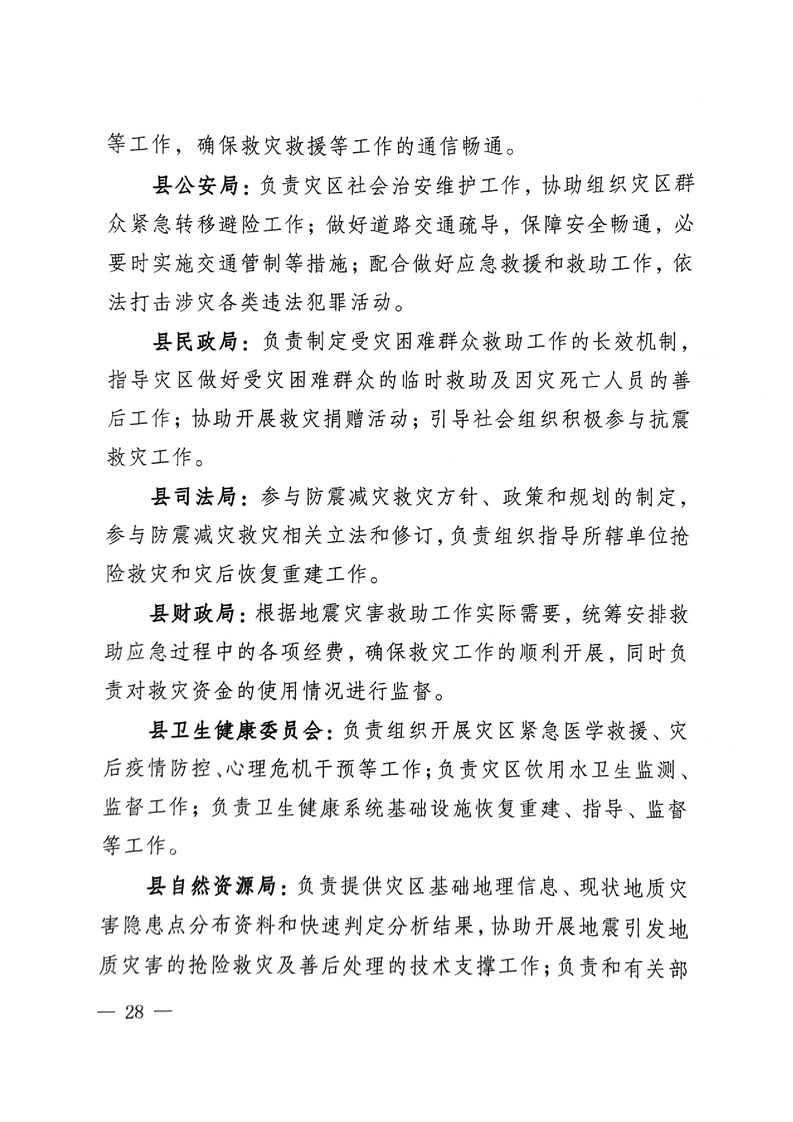 等工作，确保救灾救援等工作的通信畅通。

县公安局：负责灾区社会治安维护工作，协助组织灾区群众紧急转移避险工作；做好道路交通疏导，保障安全畅通，必要时实施交通管制等措施；配合做好应急救援和救助工作，依法打击涉灾各类违法犯罪活动。

县民政局：负责制定受灾困难群众救助工作的长效机制，指导灾区做好受灾困难群众的临时救助及因灾死亡人员的善后工作；协助开展救灾捐赠活动；引导社会组织积极参与抗震救灾工作。

县司法局：参与防震减灾救灾方针、政策和规划的制定，参与防震减灾救灾相关立法和修订，负责组织指导所辖单位抢险救灾和灾后恢复重建工作。

县财政局：根据地震灾害救助工作实际需要，统筹安排救助应急过程中的各项经费，确保救灾工作的顺利开展，同时负责对救灾资金的使用情况进行监督。

县卫生健康委员会：负责组织开展灾区紧急医学救援、灾后疫情防控、心理危机干预等工作；负责灾区饮用水卫生监测、监督工作；负责卫生健康系统基础设施恢复重建、指导、监督等工作。

县自然资源局：负责提供灾区基础地理信息、现状地质灾害隐患点分布资料和快速判定分析结果，协助开展地震引发地质灾害的抢险救灾及善后处理的技术支撑工作；负责和有关部

— 28 —